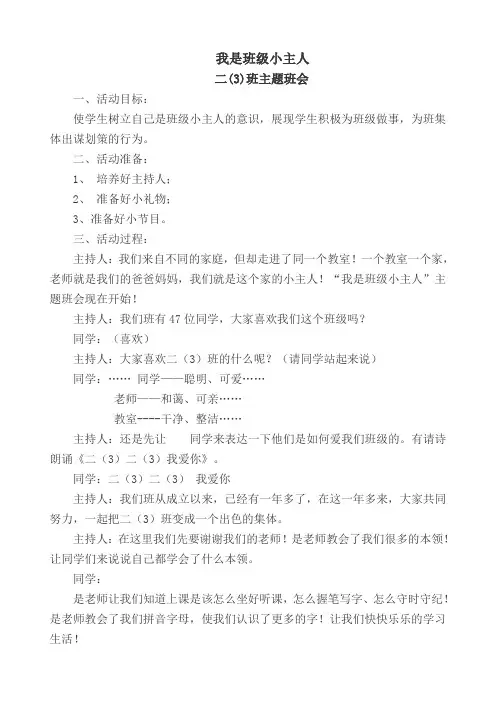 我是班级小主人
二(3)班主题班会

一、活动目标：

使学生树立自己是班级小主人的意识，展现学生积极为班级做事，为班集体出谋划策的行为。

二、活动准备：

1、 培养好主持人；

2、 准备好小礼物；

3、准备好小节目。

三、活动过程：

主持人：我们来自不同的家庭，但却走进了同一个教室！一个教室一个家，老师就是我们的爸爸妈妈，我们就是这个家的小主人！“我是班级小主人”主题班会现在开始！

主持人：我们班有47位同学，大家喜欢我们这个班级吗？

同学：（喜欢）

主持人：大家喜欢二（3）班的什么呢？（请同学站起来说）

同学：…… 同学——聪明、可爱……

老师——和蔼、可亲……

教室----干净、整洁……

主持人：还是先让 同学来表达一下他们是如何爱我们班级的。有请诗朗诵《二（3）二（3）我爱你》。

同学：二（3）二（3） 我爱你

主持人：我们班从成立以来，已经有一年多了，在这一年多来，大家共同努力，一起把二（3）班变成一个出色的集体。

主持人：在这里我们先要谢谢我们的老师！是老师教会了我们很多的本领！让同学们来说说自己都学会了什么本领。

同学：

是老师让我们知道上课是该怎么坐好听课，怎么握笔写字、怎么守时守纪！是老师教会了我们拼音字母，使我们认识了更多的字！让我们快快乐乐的学习生活！